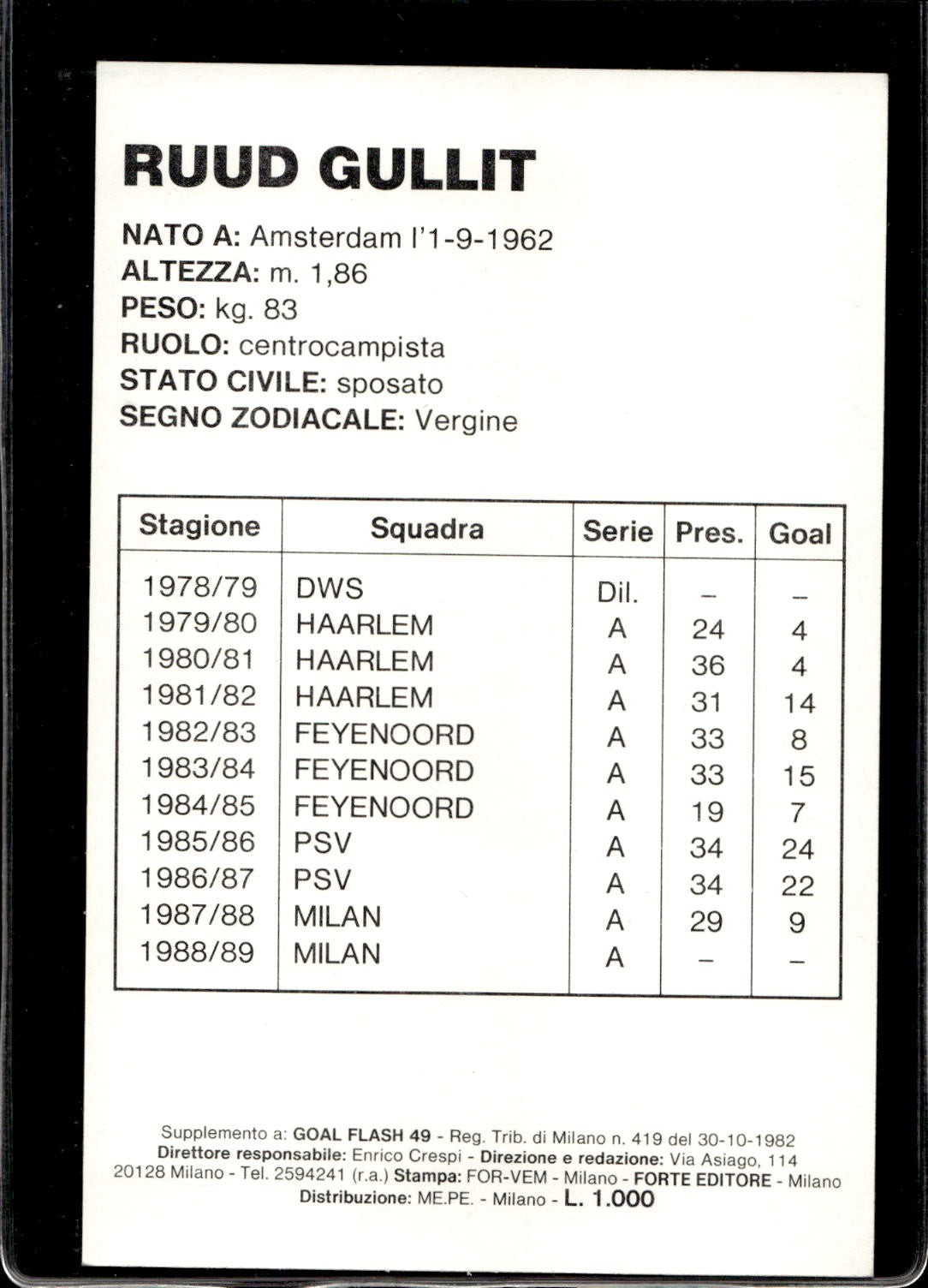 RUUD GULLIT

NATO A: Amsterdam l'1-9-1962
ALTEZZA: m. 1,86
PESO: kg. 83
RUOLO: centrocampista
STATO CIVILE: sposato
SEGNO ZODIACALE: Vergine

| Stagione | Squadra | Serie | Pres. | Goal |
|---|---|---|---|---|
| 1978/79 | DWS | Dil. | – | – |
| 1979/80 | HAARLEM | A | 24 | 4 |
| 1980/81 | HAARLEM | A | 36 | 4 |
| 1981/82 | HAARLEM | A | 31 | 14 |
| 1982/83 | FEYENOORD | A | 33 | 8 |
| 1983/84 | FEYENOORD | A | 33 | 15 |
| 1984/85 | FEYENOORD | A | 19 | 7 |
| 1985/86 | PSV | A | 34 | 24 |
| 1986/87 | PSV | A | 34 | 22 |
| 1987/88 | MILAN | A | 29 | 9 |
| 1988/89 | MILAN | A | – | – |

Supplemento a: GOAL FLASH 49 - Reg. Trib. di Milano n. 419 del 30-10-1982
Direttore responsabile: Enrico Crespi - Direzione e redazione: Via Asiago, 114
20128 Milano - Tel. 2594241 (r.a.) Stampa: FOR-VEM - Milano - FORTE EDITORE - Milano
Distribuzione: ME.PE. - Milano - L. 1.000